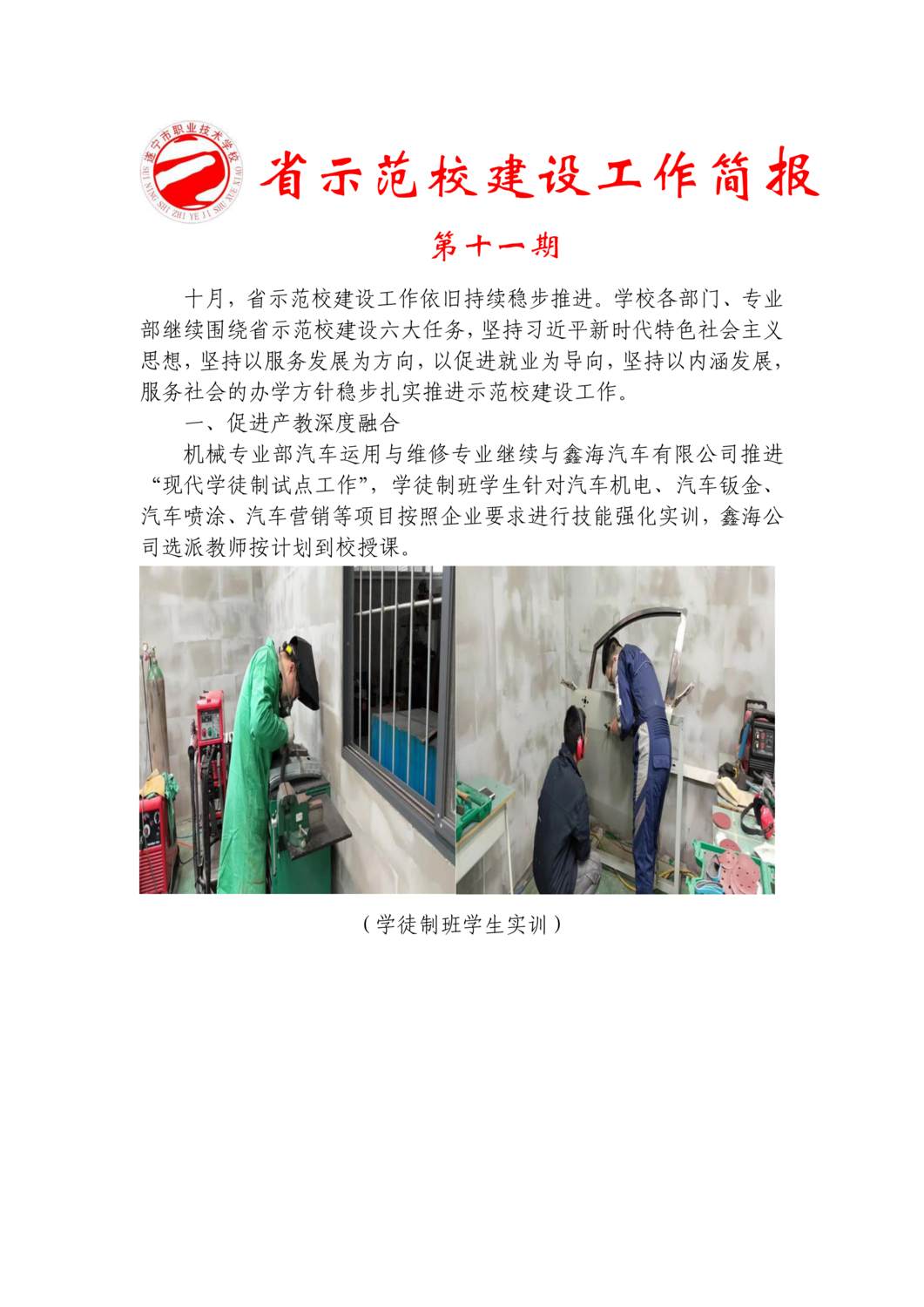 遂宁市职业技术学校
SUI NING SHI ZHI YE JI SHU XUE XIAO

省示范校建设工作简报

第十一期

十月，省示范校建设工作依旧持续稳步推进。学校各部门、专业部继续围绕省示范校建设六大任务，坚持习近平新时代特色社会主义思想，坚持以服务发展为方向，以促进就业为导向，坚持以内涵发展，服务社会的办学方针稳步扎实推进示范校建设工作。

一、促进产教深度融合

机械专业部汽车运用与维修专业继续与鑫海汽车有限公司推进“现代学徒制试点工作”，学徒制班学生针对汽车机电、汽车钣金、汽车喷涂、汽车营销等项目按照企业要求进行技能强化实训，鑫海公司选派教师按计划到校授课。

（学徒制班学生实训）